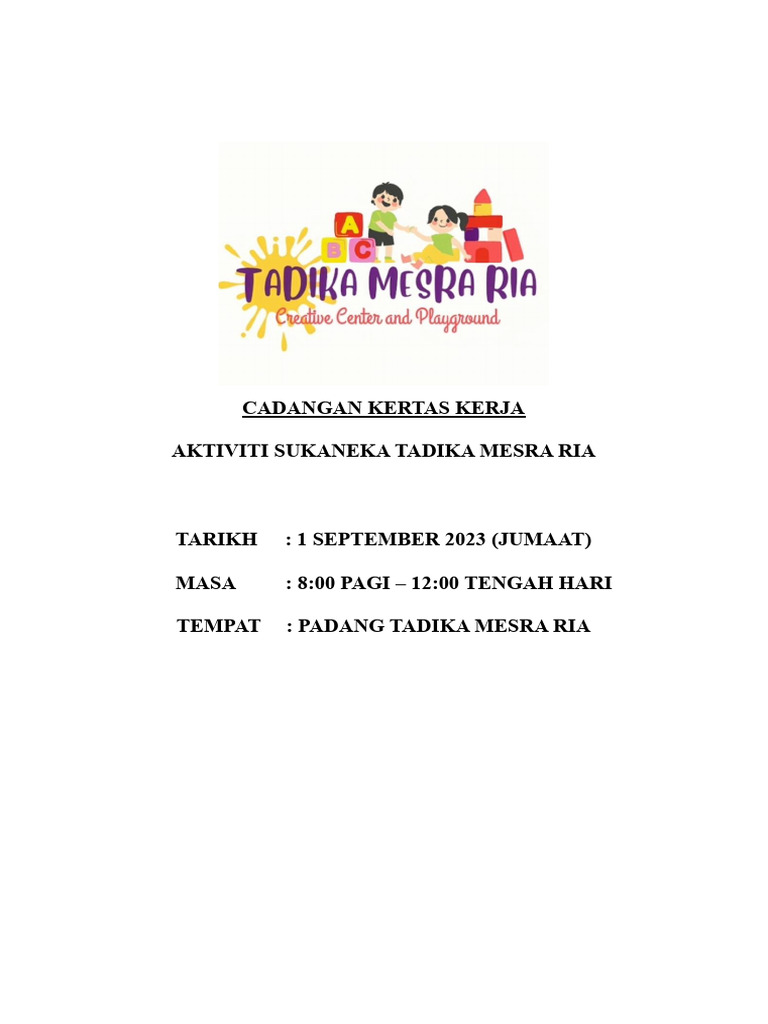 A
B C

TADIKA MESRA RIA
Creative Center and Playground

CADANGAN KERTAS KERJA

AKTIVITI SUKANEKA TADIKA MESRA RIA

TARIKH : 1 SEPTEMBER 2023 (JUMAAT)

MASA : 8:00 PAGI – 12:00 TENGAH HARI

TEMPAT : PADANG TADIKA MESRA RIA